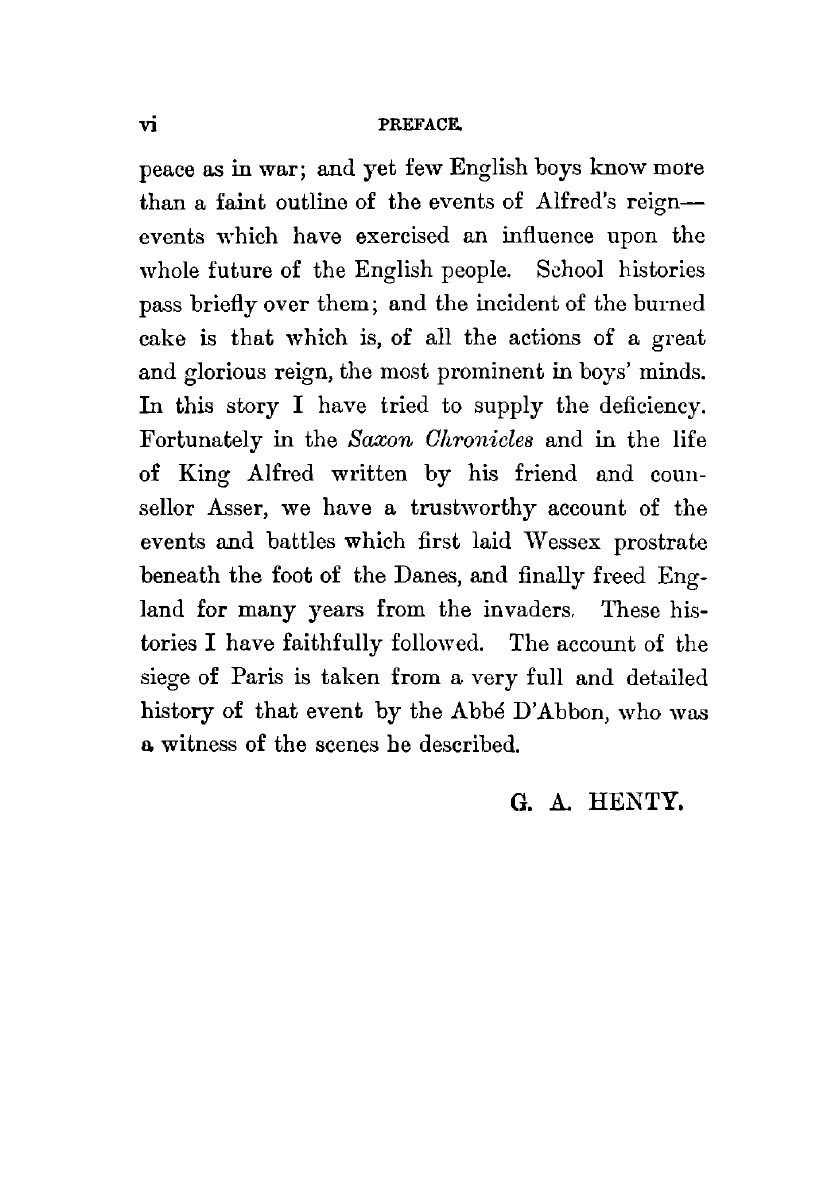 vi PREFACE.

peace as in war; and yet few English boys know more than a faint outline of the events of Alfred's reign—events which have exercised an influence upon the whole future of the English people. School histories pass briefly over them; and the incident of the burned cake is that which is, of all the actions of a great and glorious reign, the most prominent in boys' minds. In this story I have tried to supply the deficiency. Fortunately in the Saxon Chronicles and in the life of King Alfred written by his friend and counsellor Asser, we have a trustworthy account of the events and battles which first laid Wessex prostrate beneath the foot of the Danes, and finally freed England for many years from the invaders. These histories I have faithfully followed. The account of the siege of Paris is taken from a very full and detailed history of that event by the Abbé D'Abbon, who was a witness of the scenes he described.

G. A. HENTY.